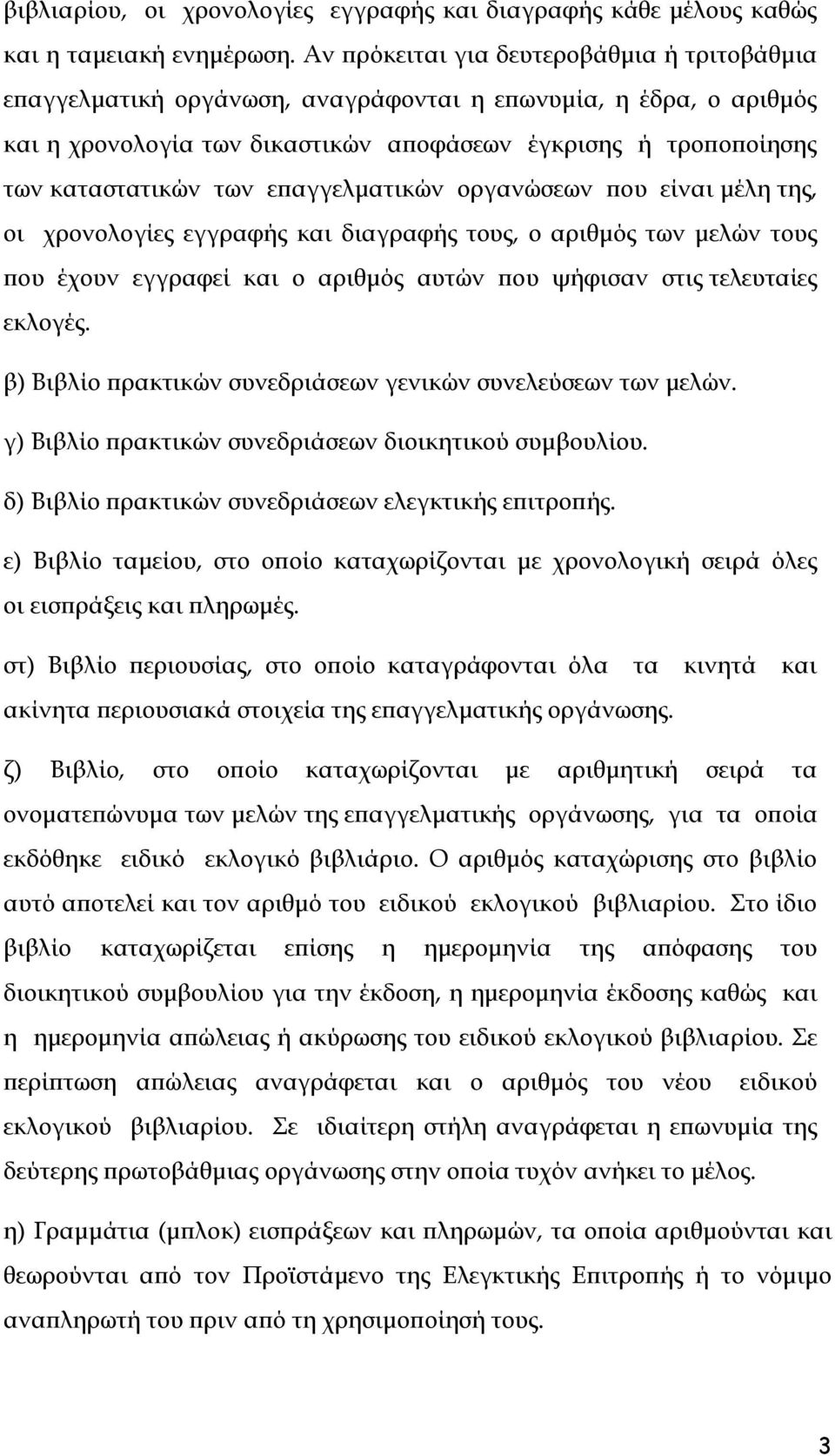 βιβλιαρίου, οι χρονολογίες εγγραφής και διαγραφής κάθε μέλους καθώς και η ταμειακή ενημέρωση. Αν πρόκειται για δευτεροβάθμια ή τριτοβάθμια επαγγελματική οργάνωση, αναγράφονται η επωνυμία, η έδρα, ο αριθμός και η χρονολογία των δικαστικών αποφάσεων έγκρισης ή τροποποίησης των καταστατικών των επαγγελματικών οργανώσεων που είναι μέλη της, οι χρονολογίες εγγραφής και διαγραφής τους, ο αριθμός των μελών τους που έχουν εγγραφεί και ο αριθμός αυτών που ψήφισαν στις τελευταίες εκλογές.

β) Βιβλίο πρακτικών συνεδριάσεων γενικών συνελεύσεων των μελών.

γ) Βιβλίο πρακτικών συνεδριάσεων διοικητικού συμβουλίου.

δ) Βιβλίο πρακτικών συνεδριάσεων ελεγκτικής επιτροπής.

ε) Βιβλίο ταμείου, στο οποίο καταχωρίζονται με χρονολογική σειρά όλες οι εισπράξεις και πληρωμές.

στ) Βιβλίο περιουσίας, στο οποίο καταγράφονται όλα τα κινητά και ακίνητα περιουσιακά στοιχεία της επαγγελματικής οργάνωσης.

ζ) Βιβλίο, στο οποίο καταχωρίζονται με αριθμητική σειρά τα ονοματεπώνυμα των μελών της επαγγελματικής οργάνωσης, για τα οποία εκδόθηκε ειδικό εκλογικό βιβλιάριο. Ο αριθμός καταχώρισης στο βιβλίο αυτό αποτελεί και τον αριθμό του ειδικού εκλογικού βιβλιαρίου. Στο ίδιο βιβλίο καταχωρίζεται επίσης η ημερομηνία της απόφασης του διοικητικού συμβουλίου για την έκδοση, η ημερομηνία έκδοσης καθώς και η ημερομηνία απώλειας ή ακύρωσης του ειδικού εκλογικού βιβλιαρίου. Σε περίπτωση απώλειας αναγράφεται και ο αριθμός του νέου ειδικού εκλογικού βιβλιαρίου. Σε ιδιαίτερη στήλη αναγράφεται η επωνυμία της δεύτερης πρωτοβάθμιας οργάνωσης στην οποία τυχόν ανήκει το μέλος.

η) Γραμμάτια (μπλοκ) εισπράξεων και πληρωμών, τα οποία αριθμούνται και θεωρούνται από τον Προϊστάμενο της Ελεγκτικής Επιτροπής ή το νόμιμο αναπληρωτή του πριν από τη χρησιμοποίησή τους.

3